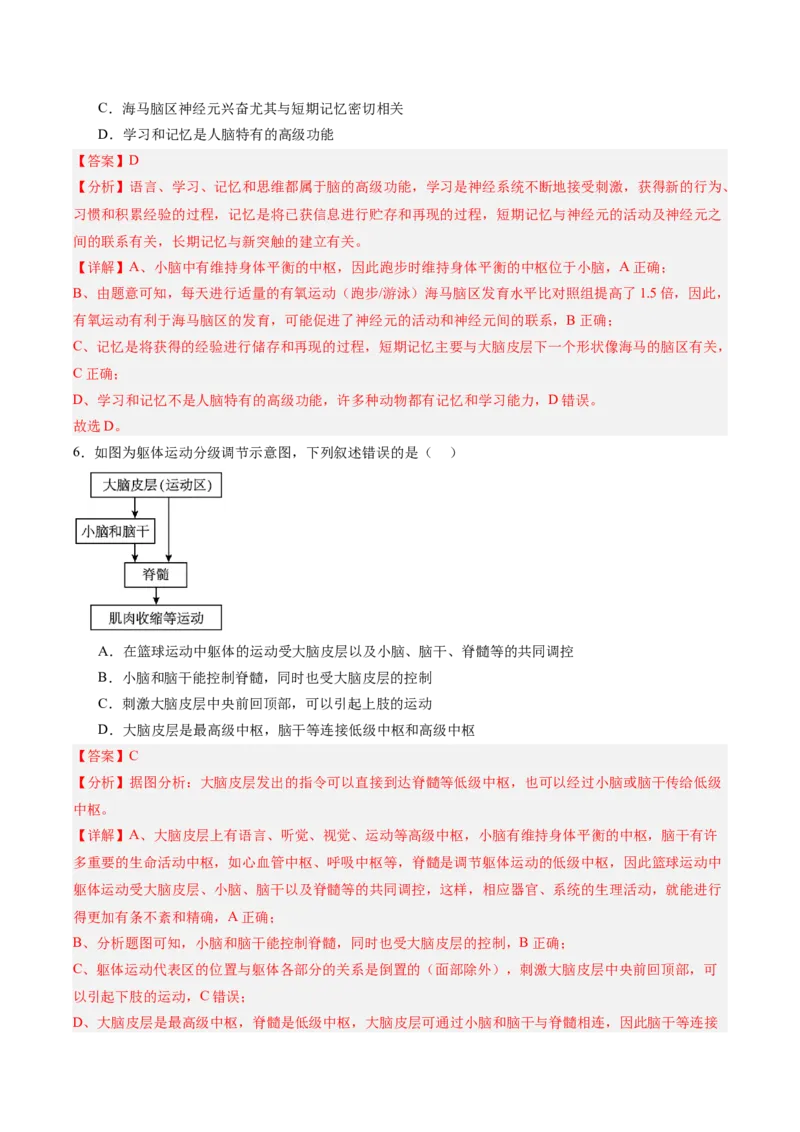 C．海马脑区神经元兴奋尤其与短期记忆密切相关

D．学习和记忆是人脑特有的高级功能

【答案】D

【分析】语言、学习、记忆和思维都属于脑的高级功能，学习是神经系统不断地接受刺激，获得新的行为、习惯和积累经验的过程，记忆是将已获信息进行贮存和再现的过程，短期记忆与神经元的活动及神经元之间的联系有关，长期记忆与新突触的建立有关。

【详解】A、小脑中有维持身体平衡的中枢，因此跑步时维持身体平衡的中枢位于小脑，A 正确；

B、由题意可知，每天进行适量的有氧运动（跑步/游泳）海马脑区发育水平比对照组提高了 1.5 倍，因此，有氧运动有利于海马脑区的发育，可能促进了神经元的活动和神经元间的联系，B 正确；

C、记忆是将获得的经验进行储存和再现的过程，短期记忆主要与大脑皮层下一个形状像海马的脑区有关，C 正确；

D、学习和记忆不是人脑特有的高级功能，许多种动物都有记忆和学习能力，D 错误。

故选 D。

6．如图为躯体运动分级调节示意图，下列叙述错误的是（　）

大脑皮层(运动区)

小脑和脑干

脊髓

肌肉收缩等运动

A．在篮球运动中躯体的运动受大脑皮层以及小脑、脑干、脊髓等的共同调控

B．小脑和脑干能控制脊髓，同时也受大脑皮层的控制

C．刺激大脑皮层中央前回顶部，可以引起上肢的运动

D．大脑皮层是最高级中枢，脑干等连接低级中枢和高级中枢

【答案】C

【分析】据图分析：大脑皮层发出的指令可以直接到达脊髓等低级中枢，也可以经过小脑或脑干传给低级中枢。

【详解】A、大脑皮层上有语言、听觉、视觉、运动等高级中枢，小脑有维持身体平衡的中枢，脑干有许多重要的生命活动中枢，如心血管中枢、呼吸中枢等，脊髓是调节躯体运动的低级中枢，因此篮球运动中躯体运动受大脑皮层、小脑、脑干以及脊髓等的共同调控，这样，相应器官、系统的生理活动，就能进行得更加有条不紊和精确，A 正确；

B、分析题图可知，小脑和脑干能控制脊髓，同时也受大脑皮层的控制，B 正确；

C、躯体运动代表区的位置与躯体各部分的关系是倒置的（面部除外），刺激大脑皮层中央前回顶部，可以引起下肢的运动，C 错误；

D、大脑皮层是最高级中枢，脊髓是低级中枢，大脑皮层可通过小脑和脑干与脊髓相连，因此脑干等连接